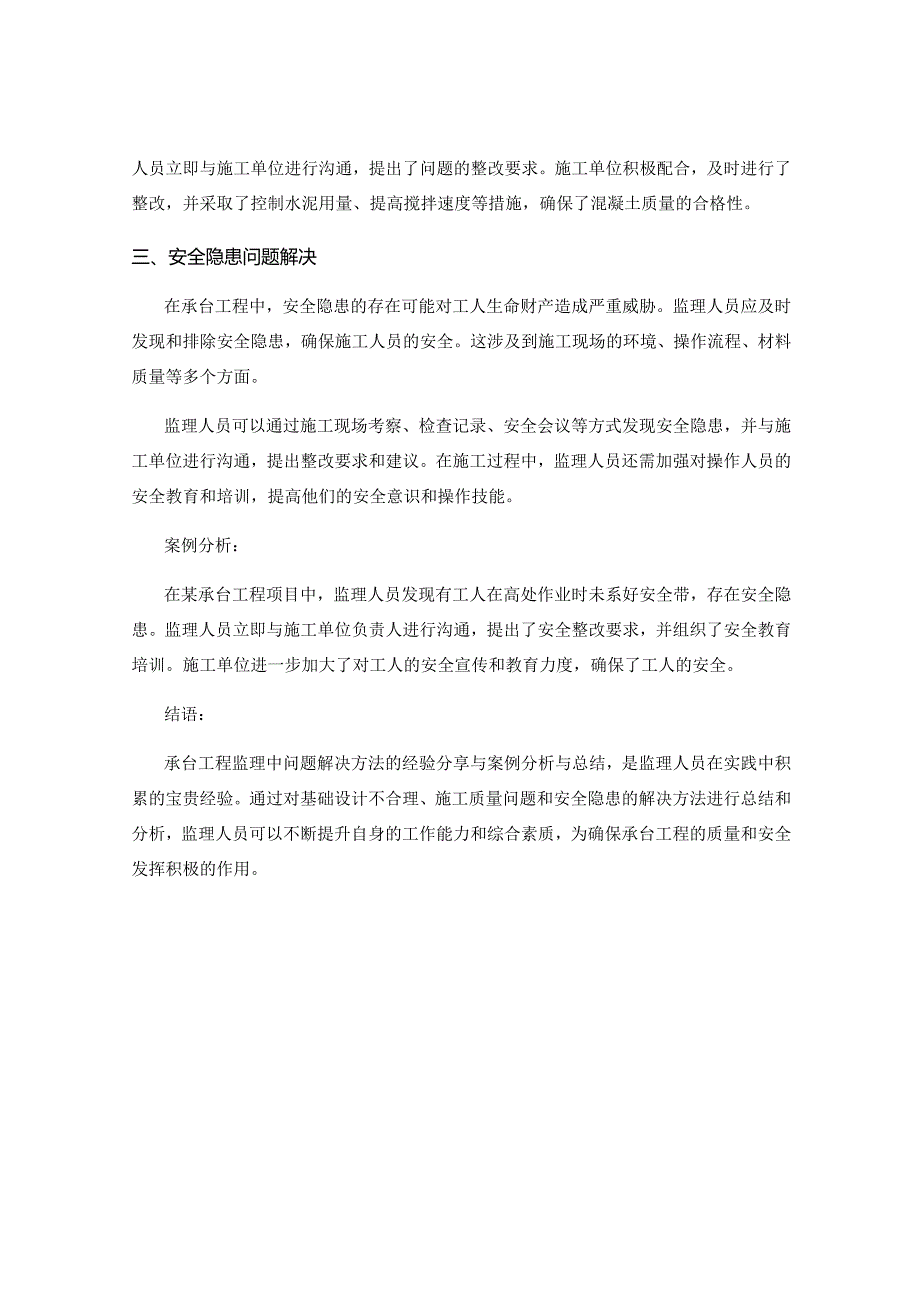 人员立即与施工单位进行沟通，提出了问题的整改要求。施工单位积极配合，及时进行了整改，并采取了控制水泥用量、提高搅拌速度等措施，确保了混凝土质量的合格性。

三、安全隐患问题解决

在承台工程中，安全隐患的存在可能对工人生命财产造成严重威胁。监理人员应及时发现和排除安全隐患，确保施工人员的安全。这涉及到施工现场的环境、操作流程、材料质量等多个方面。

监理人员可以通过施工现场考察、检查记录、安全会议等方式发现安全隐患，并与施工单位进行沟通，提出整改要求和建议。在施工过程中，监理人员还需加强对操作人员的安全教育和培训，提高他们的安全意识和操作技能。

案例分析：

在某承台工程项目中，监理人员发现有工人在高处作业时未系好安全带，存在安全隐患。监理人员立即与施工单位负责人进行沟通，提出了安全整改要求，并组织了安全教育培训。施工单位进一步加大了对工人的安全宣传和教育力度，确保了工人的安全。

结语：

承台工程监理中问题解决方法的经验分享与案例分析与总结，是监理人员在实践中积累的宝贵经验。通过对基础设计不合理、施工质量问题和安全隐患的解决方法进行总结和分析，监理人员可以不断提升自身的工作能力和综合素质，为确保承台工程的质量和安全发挥积极的作用。